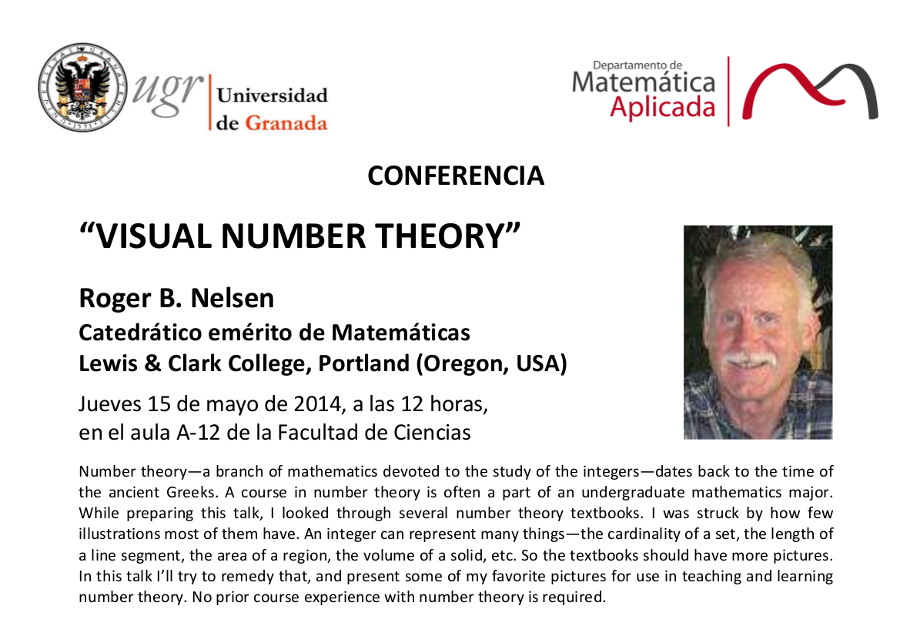 ugr Universidad de Granada

Departamento de Matemática Aplicada

CONFERENCIA

“VISUAL NUMBER THEORY”

Roger B. Nelsen
Catedrático emérito de Matemáticas
Lewis & Clark College, Portland (Oregon, USA)

Jueves 15 de mayo de 2014, a las 12 horas,
en el aula A-12 de la Facultad de Ciencias

Number theory—a branch of mathematics devoted to the study of the integers—dates back to the time of the ancient Greeks. A course in number theory is often a part of an undergraduate mathematics major. While preparing this talk, I looked through several number theory textbooks. I was struck by how few illustrations most of them have. An integer can represent many things—the cardinality of a set, the length of a line segment, the area of a region, the volume of a solid, etc. So the textbooks should have more pictures. In this talk I'll try to remedy that, and present some of my favorite pictures for use in teaching and learning number theory. No prior course experience with number theory is required.